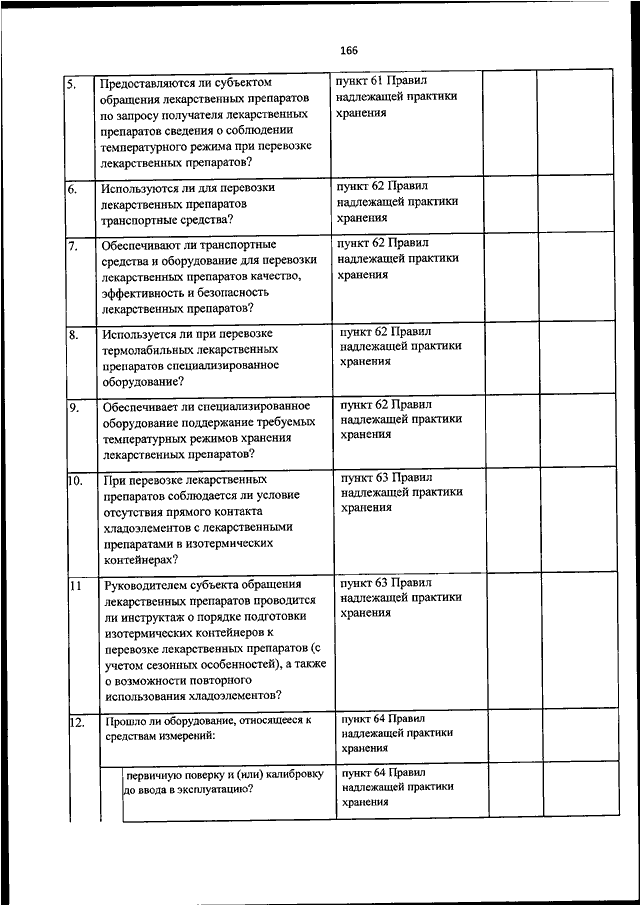 166

| | | | | |
|---|---|---|---|---|
| 5. | Предоставляются ли субъектом обращения лекарственных препаратов по запросу получателя лекарственных препаратов сведения о соблюдении температурного режима при перевозке лекарственных препаратов? | пункт 61 Правил надлежащей практики хранения | | |
| 6. | Используются ли для перевозки лекарственных препаратов транспортные средства? | пункт 62 Правил надлежащей практики хранения | | |
| 7. | Обеспечивают ли транспортные средства и оборудование для перевозки лекарственных препаратов качество, эффективность и безопасность лекарственных препаратов? | пункт 62 Правил надлежащей практики хранения | | |
| 8. | Используется ли при перевозке термолабильных лекарственных препаратов специализированное оборудование? | пункт 62 Правил надлежащей практики хранения | | |
| 9. | Обеспечивает ли специализированное оборудование поддержание требуемых температурных режимов хранения лекарственных препаратов? | пункт 62 Правил надлежащей практики хранения | | |
| 10. | При перевозке лекарственных препаратов соблюдается ли условие отсутствия прямого контакта хладоэлементов с лекарственными препаратами в изотермических контейнерах? | пункт 63 Правил надлежащей практики хранения | | |
| 11 | Руководителем субъекта обращения лекарственных препаратов проводится ли инструктаж о порядке подготовки изотермических контейнеров к перевозке лекарственных препаратов (с учетом сезонных особенностей), а также о возможности повторного использования хладоэлементов? | пункт 63 Правил надлежащей практики хранения | | |
| 12. | Прошло ли оборудование, относящееся к средствам измерений: | пункт 64 Правил надлежащей практики хранения | | |
| | первичную поверку и (или) калибровку до ввода в эксплуатацию? | пункт 64 Правил надлежащей практики хранения | | |